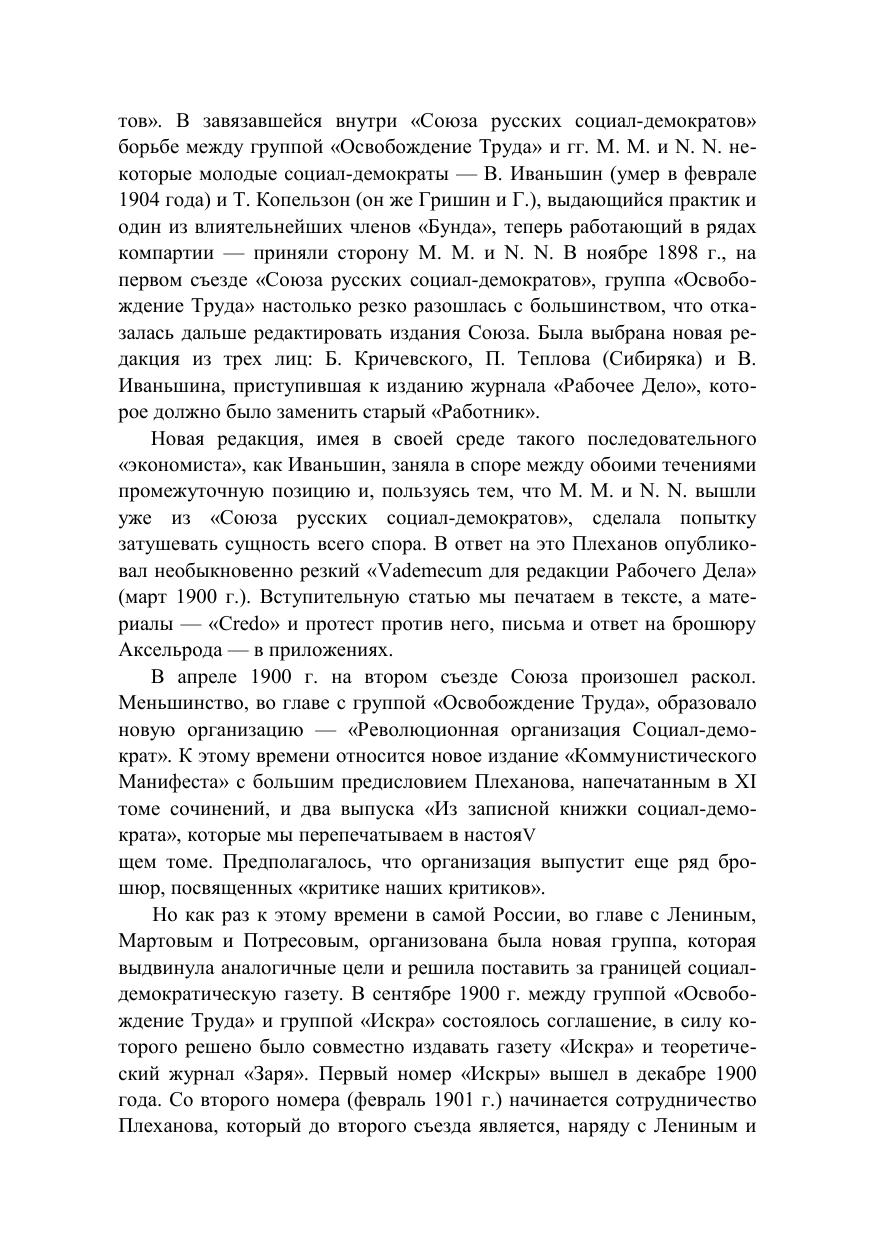 тов». В завязавшейся внутри «Союза русских социал-демократов» борьбе между группой «Освобождение Труда» и гг. М. М. и N. N. некоторые молодые социал-демократы — В. Иваньшин (умер в феврале 1904 года) и Т. Копельзон (он же Гришин и Г.), выдающийся практик и один из влиятельнейших членов «Бунда», теперь работающий в рядах компартии — приняли сторону М. М. и N. N. В ноябре 1898 г., на первом съезде «Союза русских социал-демократов», группа «Освобождение Труда» настолько резко разошлась с большинством, что отказалась дальше редактировать издания Союза. Была выбрана новая редакция из трех лиц: Б. Кричевского, П. Теплова (Сибиряка) и В. Иваньшина, приступившая к изданию журнала «Рабочее Дело», которое должно было заменить старый «Работник».

Новая редакция, имея в своей среде такого последовательного «экономиста», как Иваньшин, заняла в споре между обоими течениями промежуточную позицию и, пользуясь тем, что М. М. и N. N. вышли уже из «Союза русских социал-демократов», сделала попытку затушевать сущность всего спора. В ответ на это Плеханов опубликовал необыкновенно резкий «Vademecum для редакции Рабочего Дела» (март 1900 г.). Вступительную статью мы печатаем в тексте, а материалы — «Credo» и протест против него, письма и ответ на брошюру Аксельрода — в приложениях.

В апреле 1900 г. на втором съезде Союза произошел раскол. Меньшинство, во главе с группой «Освобождение Труда», образовало новую организацию — «Революционная организация Социал-демократ». К этому времени относится новое издание «Коммунистического Манифеста» с большим предисловием Плеханова, напечатанным в XI томе сочинений, и два выпуска «Из записной книжки социал-демократа», которые мы перепечатываем в настояV
щем томе. Предполагалось, что организация выпустит еще ряд брошюр, посвященных «критике наших критиков».

Но как раз к этому времени в самой России, во главе с Лениным, Мартовым и Потресовым, организована была новая группа, которая выдвинула аналогичные цели и решила поставить за границей социал-демократическую газету. В сентябре 1900 г. между группой «Освобождение Труда» и группой «Искра» состоялось соглашение, в силу которого решено было совместно издавать газету «Искра» и теоретический журнал «Заря». Первый номер «Искры» вышел в декабре 1900 года. Со второго номера (февраль 1901 г.) начинается сотрудничество Плеханова, который до второго съезда является, наряду с Лениным и